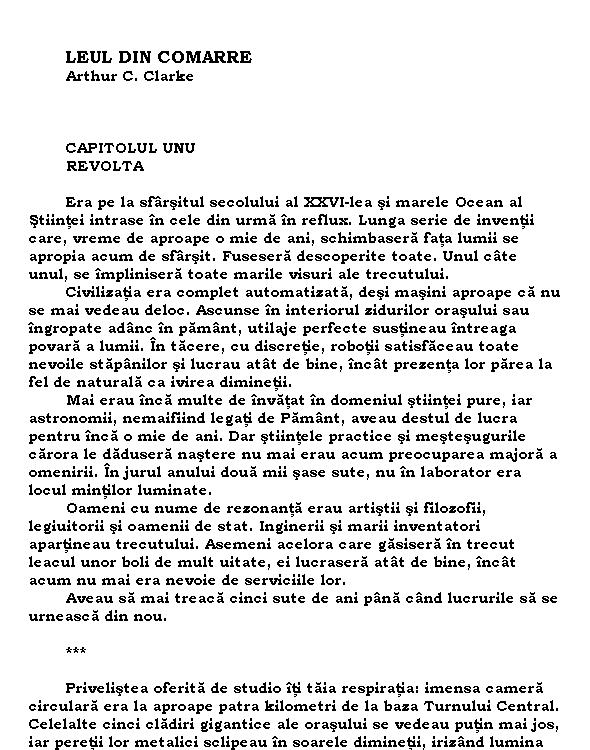 LEUL DIN COMARRE
Arthur C. Clarke

CAPITOLUL UNU
REVOLTA

Era pe la sfârşitul secolului al XXVI-lea şi marele Ocean al Ştiinţei intrase în cele din urmă în reflux. Lunga serie de invenţii care, vreme de aproape o mie de ani, schimbaseră faţa lumii se apropia acum de sfârşit. Fuseseră descoperite toate. Unul câte unul, se împliniseră toate marile visuri ale trecutului.

Civilizaţia era complet automatizată, deşi maşini aproape că nu se mai vedeau deloc. Ascunse în interiorul zidurilor oraşului sau îngropate adânc în pământ, utilaje perfecte susţineau întreaga povară a lumii. În tăcere, cu discreţie, roboţii satisfăceau toate nevoile stăpânilor şi lucrau atât de bine, încât prezenţa lor părea la fel de naturală ca ivirea dimineţii.

Mai erau încă multe de învăţat în domeniul ştiinţei pure, iar astronomii, nemaifiind legaţi de Pământ, aveau destul de lucra pentru încă o mie de ani. Dar ştiinţele practice şi meşteşugurile cărora le dăduseră naştere nu mai erau acum preocuparea majoră a omenirii. În jurul anului două mii şase sute, nu în laborator era locul minţilor luminate.

Oameni cu nume de rezonanţă erau artiştii şi filozofii, legiuitorii şi oamenii de stat. Inginerii şi marii inventatori aparţineau trecutului. Asemeni acelora care găsiseră în trecut leacul unor boli de mult uitate, ei lucraseră atât de bine, încât acum nu mai era nevoie de serviciile lor.

Aveau să mai treacă cinci sute de ani până când lucrurile să se urnească din nou.

***

Priveliştea oferită de studio îţi tăia respiraţia: imensa cameră circulară era la aproape patra kilometri de la baza Turnului Central. Celelalte cinci clădiri gigantice ale oraşului se vedeau puţin mai jos, iar pereţii lor metalici sclipeau în soarele dimineţii, irizând lumina